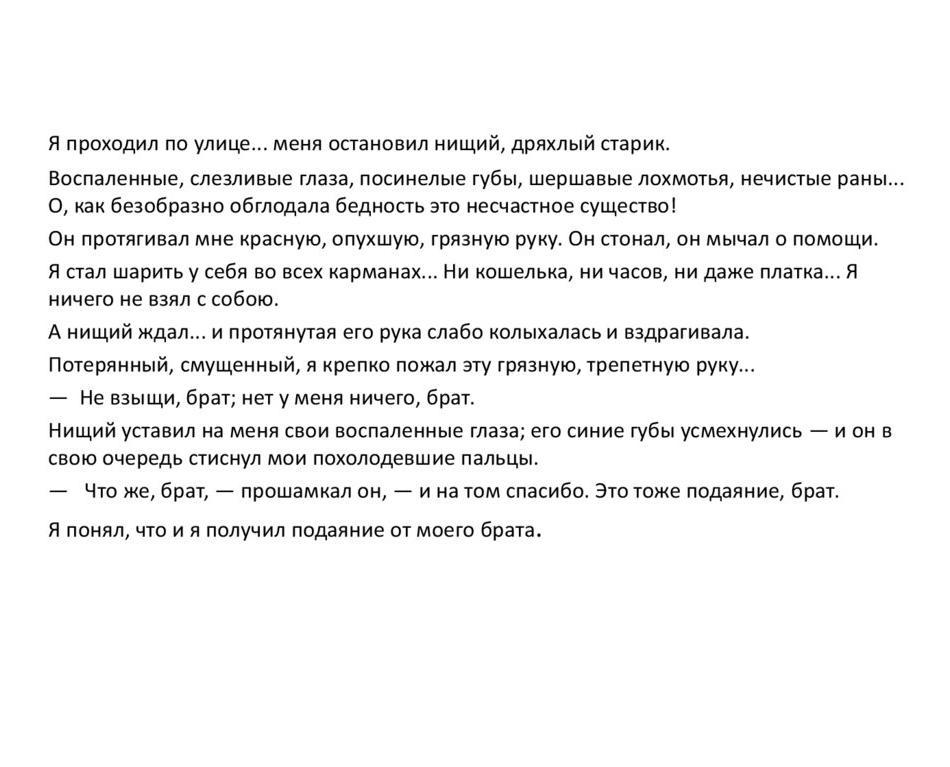 Я проходил по улице... меня остановил нищий, дряхлый старик.

Воспаленные, слезливые глаза, посинелые губы, шершавые лохмотья, нечистые раны... О, как безобразно обглодала бедность это несчастное существо!

Он протягивал мне красную, опухшую, грязную руку. Он стонал, он мычал о помощи.

Я стал шарить у себя во всех карманах... Ни кошелька, ни часов, ни даже платка... Я ничего не взял с собою.

А нищий ждал... и протянутая его рука слабо колыхалась и вздрагивала.

Потерянный, смущенный, я крепко пожал эту грязную, трепетную руку...

— Не взыщи, брат; нет у меня ничего, брат.

Нищий уставил на меня свои воспаленные глаза; его синие губы усмехнулись — и он в свою очередь стиснул мои похолодевшие пальцы.

— Что же, брат, — прошамкал он, — и на том спасибо. Это тоже подаяние, брат.

Я понял, что и я получил подаяние от моего брата.